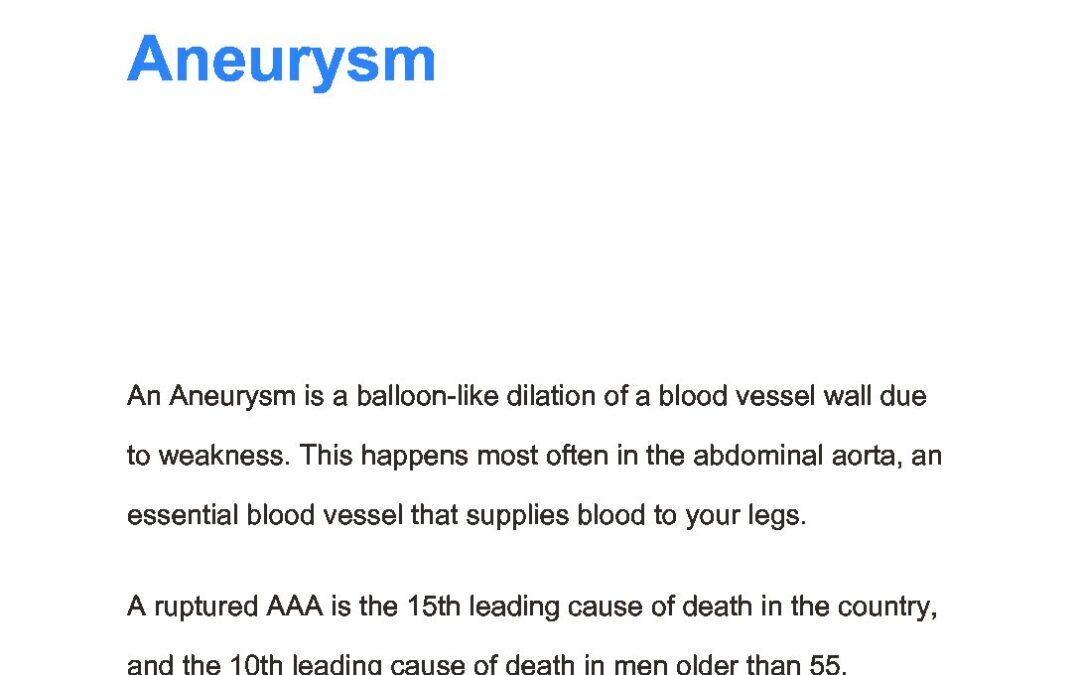 Aneurysm

An Aneurysm is a balloon-like dilation of a blood vessel wall due to weakness. This happens most often in the abdominal aorta, an essential blood vessel that supplies blood to your legs.

A ruptured AAA is the 15th leading cause of death in the country, and the 10th leading cause of death in men older than 55.